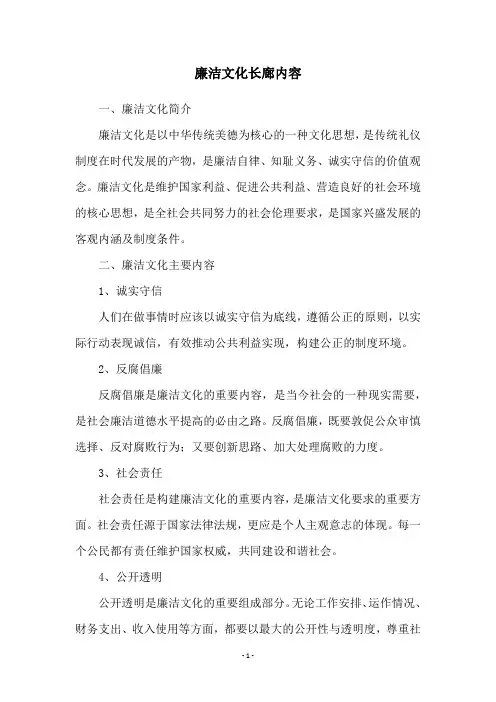 廉洁文化长廊内容

一、廉洁文化简介

廉洁文化是以中华传统美德为核心的一种文化思想，是传统礼仪制度在时代发展的产物，是廉洁自律、知耻义务、诚实守信的价值观念。廉洁文化是维护国家利益、促进公共利益、营造良好的社会环境的核心思想，是全社会共同努力的社会伦理要求，是国家兴盛发展的客观内涵及制度条件。

二、廉洁文化主要内容

1、诚实守信

人们在做事情时应该以诚实守信为底线，遵循公正的原则，以实际行动表现诚信，有效推动公共利益实现，构建公正的制度环境。

2、反腐倡廉

反腐倡廉是廉洁文化的重要内容，是当今社会的一种现实需要，是社会廉洁道德水平提高的必由之路。反腐倡廉，既要敦促公众审慎选择、反对腐败行为；又要创新思路、加大处理腐败的力度。

3、社会责任

社会责任是构建廉洁文化的重要内容，是廉洁文化要求的重要方面。社会责任源于国家法律法规，更应是个人主观意志的体现。每一个公民都有责任维护国家权威，共同建设和谐社会。

4、公开透明

公开透明是廉洁文化的重要组成部分。无论工作安排、运作情况、财务支出、收入使用等方面，都要以最大的公开性与透明度，尊重社

- 1 -